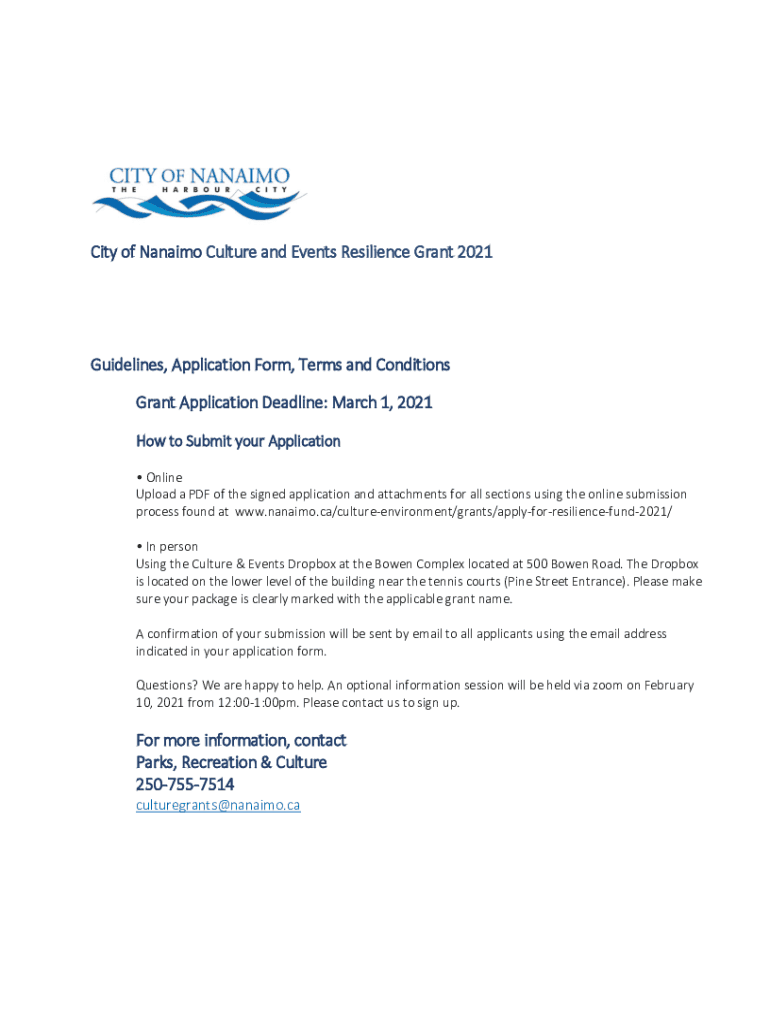 CITY OF NANAIMO
THE HARBOUR CITY

City of Nanaimo Culture and Events Resilience Grant 2021

Guidelines, Application Form, Terms and Conditions

Grant Application Deadline: March 1, 2021

How to Submit your Application

• Online
Upload a PDF of the signed application and attachments for all sections using the online submission process found at www.nanaimo.ca/culture-environment/grants/apply-for-resilience-fund-2021/

• In person
Using the Culture & Events Dropbox at the Bowen Complex located at 500 Bowen Road. The Dropbox is located on the lower level of the building near the tennis courts (Pine Street Entrance). Please make sure your package is clearly marked with the applicable grant name.

A confirmation of your submission will be sent by email to all applicants using the email address indicated in your application form.

Questions? We are happy to help. An optional information session will be held via zoom on February 10, 2021 from 12:00-1:00pm. Please contact us to sign up.

For more information, contact
Parks, Recreation & Culture
250-755-7514
culturegrants@nanaimo.ca